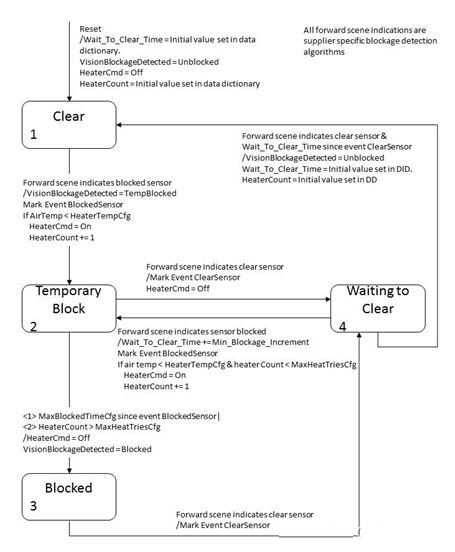 Reset
/Wait_To_Clear_Time = Initial value set in data dictionary.
VisionBlockageDetected = Unblocked
HeaterCmd = Off
HeaterCount = Initial value set in data dictionary

All forward scene indications are supplier specific blockage detection algorithms

Clear
1

Forward scene indicates clear sensor &
Wait_To_Clear_Time since event ClearSensor
/VisionBlockageDetected = Unblocked
Wait_To_Clear_Time = Initial value set in DID.
HeaterCount = Initial value set in DD

Forward scene indicates blocked sensor
/VisionBlockageDetected = TempBlocked
Mark Event BlockedSensor
If AirTemp < HeaterTempCfg
HeaterCmd = On
HeaterCount += 1

Forward scene indicates clear sensor
/Mark Event ClearSensor
HeaterCmd = Off

Temporary Block
2

Waiting to Clear
4

Forward scene indicates sensor blocked
/Wait_To_Clear_Time += Min_Blockage_Increment
Mark Event BlockedSensor
If air temp < HeaterTempCfg & heater Count < MaxHeatTriesCfg
HeaterCmd = On
HeaterCount += 1

<1> MaxBlockedTimeCfg since event BlockedSensor |
<2> HeaterCount > MaxHeatTriesCfg
/HeaterCmd = Off
VisionBlockageDetected = Blocked

Blocked
3

Forward scene indicates clear sensor
/Mark Event ClearSensor